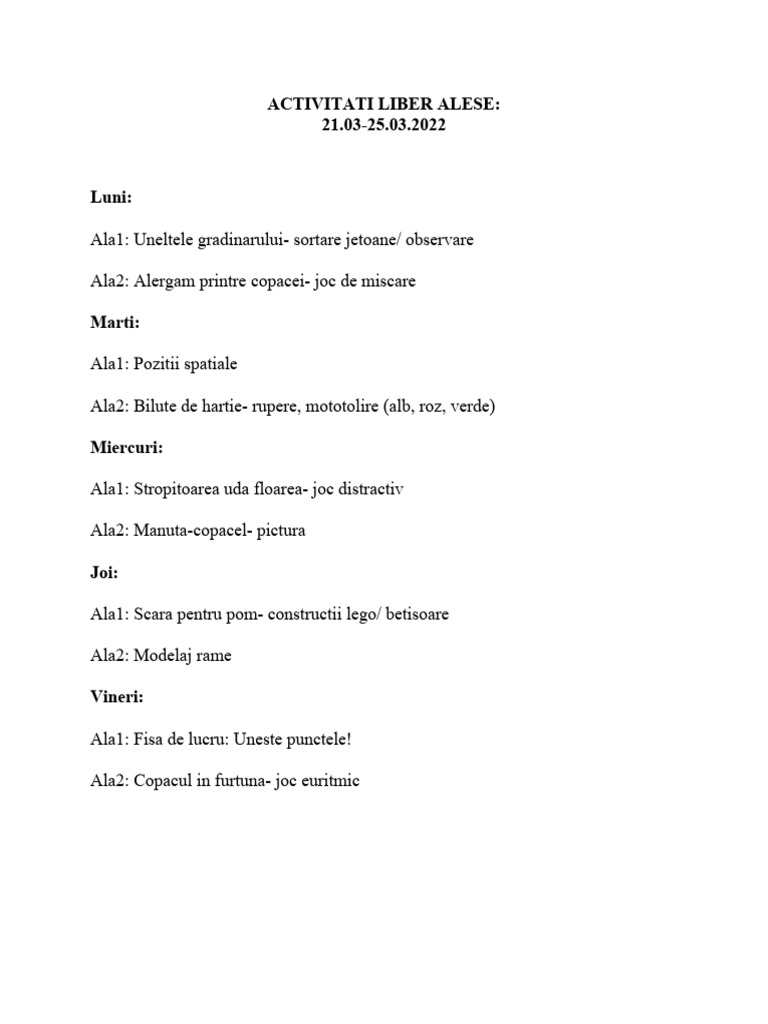 ACTIVITATI LIBER ALESE:
21.03-25.03.2022

Luni:

Ala1: Uneltele gradinarului- sortare jetoane/ observare

Ala2: Alergam printre copacei- joc de miscare

Marti:

Ala1: Pozitii spatiale

Ala2: Bilute de hartie- rupere, mototolire (alb, roz, verde)

Miercuri:

Ala1: Stropitoarea uda floarea- joc distractiv

Ala2: Manuta-copacel- pictura

Joi:

Ala1: Scara pentru pom- constructii lego/ betisoare

Ala2: Modelaj rame

Vineri:

Ala1: Fisa de lucru: Uneste punctele!

Ala2: Copacul in furtuna- joc euritmic